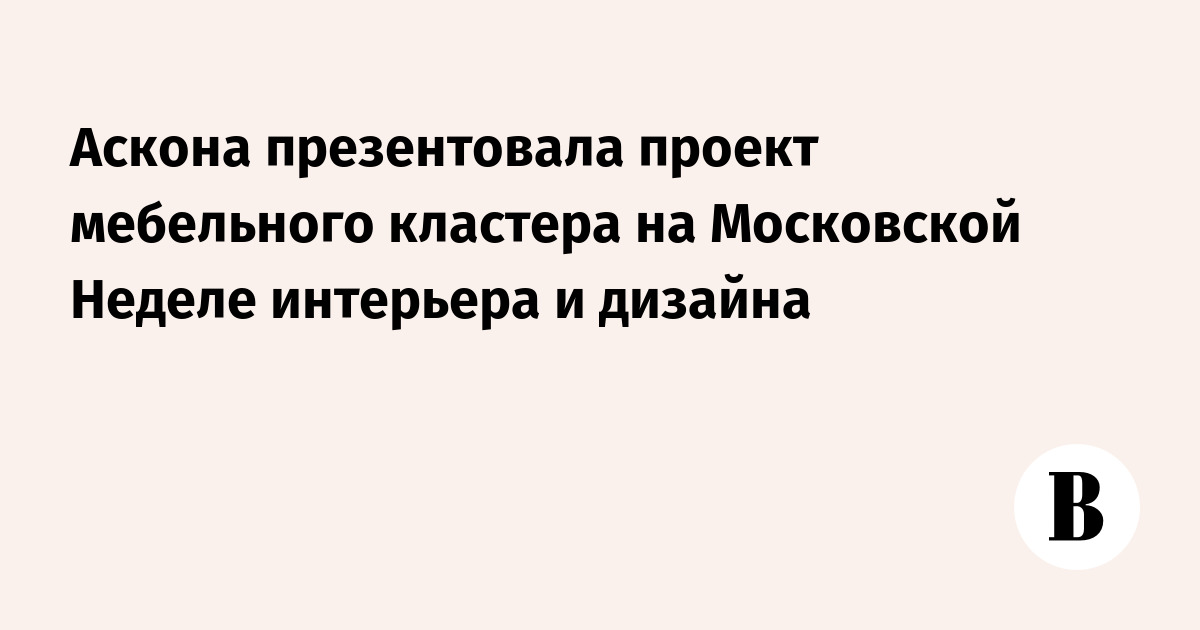 Аскона презентовала проект мебельного кластера на Московской Неделе интерьера и дизайна

В